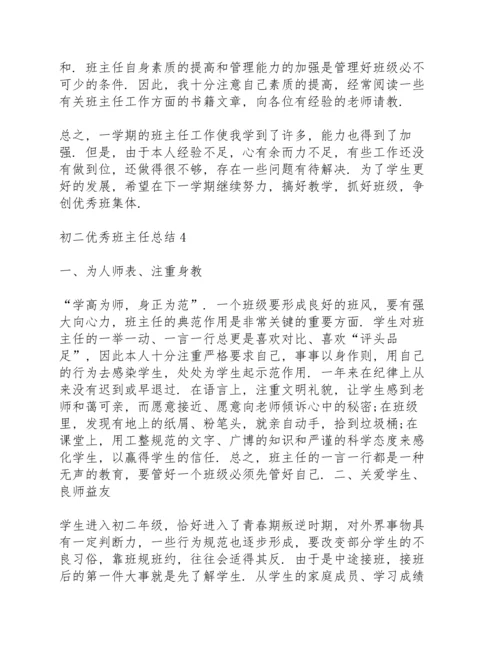 和．班主任自身素质的提高和管理能力的加强是管理好班级必不可少的条件．因此，我十分注意自己素质的提高，经常阅读一些有关班主任工作方面的书籍文章，向各位有经验的老师请教．

总之，一学期的班主任工作使我学到了许多，能力也得到了加强．但是，由于本人经验不足，心有余而力不足，有些工作还没有做到位，还做得很不够，存在一些问题有待解决．为了学生更好的发展，希望在下一学期继续努力，搞好教学，抓好班级，争创优秀班集体．

初二优秀班主任总结4

一、为人师表、注重身教

“学高为师，身正为范”．一个班级要形成良好的班风，要有强大向心力，班主任的典范作用是非常关键的重要方面．学生对班主任的一举一动、一言一行总更是喜欢对比、喜欢“评头品足”，因此本人十分注重严格要求自己，事事以身作则，用自己的行为去感染学生，处处为学生起示范作用．一年来在纪律上从来没有迟到或早退过．在语言上，注重文明礼貌，让学生感到老师和蔼可亲，而愿意接近、愿意向老师倾诉心中的秘密;在班级里，发现有地上的纸屑、粉笔头，就亲自动手，拾到垃圾桶;在课堂上，用工整规范的文字、广博的知识和严谨的科学态度来感化学生，以赢得学生的信任．总之，班主任的一言一行都是一种无声的教育，要管好一个班级必须先管好自己．二、关爱学生、良师益友

学生进入初二年级，恰好进入了青春期叛逆时期，对外界事物具有一定判断力，一些行为规范也逐步形成，要改变部分学生的不良习俗，靠班规班约，往往会适得其反．由于是中途接班，接班后的第一件大事就是先了解学生．从学生的家庭成员、学习成绩